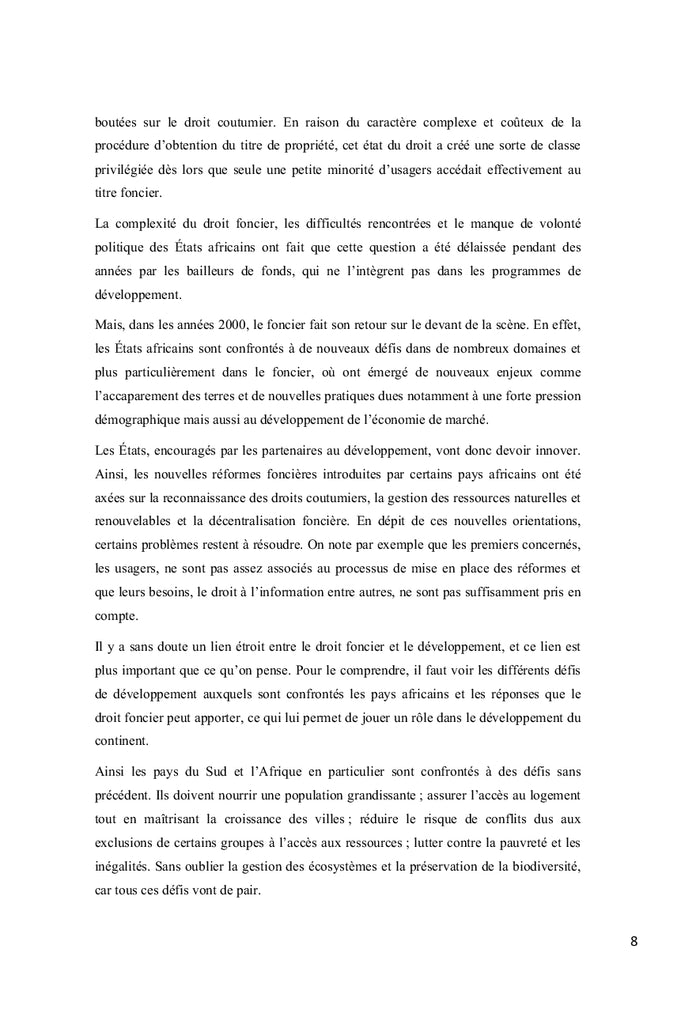 boutées sur le droit coutumier. En raison du caractère complexe et coûteux de la procédure d'obtention du titre de propriété, cet état du droit a créé une sorte de classe privilégiée dès lors que seule une petite minorité d'usagers accédait effectivement au titre foncier.

La complexité du droit foncier, les difficultés rencontrées et le manque de volonté politique des États africains ont fait que cette question a été délaissée pendant des années par les bailleurs de fonds, qui ne l'intègrent pas dans les programmes de développement.

Mais, dans les années 2000, le foncier fait son retour sur le devant de la scène. En effet, les États africains sont confrontés à de nouveaux défis dans de nombreux domaines et plus particulièrement dans le foncier, où ont émergé de nouveaux enjeux comme l'accaparement des terres et de nouvelles pratiques dues notamment à une forte pression démographique mais aussi au développement de l'économie de marché.

Les États, encouragés par les partenaires au développement, vont donc devoir innover. Ainsi, les nouvelles réformes foncières introduites par certains pays africains ont été axées sur la reconnaissance des droits coutumiers, la gestion des ressources naturelles et renouvelables et la décentralisation foncière. En dépit de ces nouvelles orientations, certains problèmes restent à résoudre. On note par exemple que les premiers concernés, les usagers, ne sont pas assez associés au processus de mise en place des réformes et que leurs besoins, le droit à l'information entre autres, ne sont pas suffisamment pris en compte.

Il y a sans doute un lien étroit entre le droit foncier et le développement, et ce lien est plus important que ce qu'on pense. Pour le comprendre, il faut voir les différents défis de développement auxquels sont confrontés les pays africains et les réponses que le droit foncier peut apporter, ce qui lui permet de jouer un rôle dans le développement du continent.

Ainsi les pays du Sud et l'Afrique en particulier sont confrontés à des défis sans précédent. Ils doivent nourrir une population grandissante ; assurer l'accès au logement tout en maîtrisant la croissance des villes ; réduire le risque de conflits dus aux exclusions de certains groupes à l'accès aux ressources ; lutter contre la pauvreté et les inégalités. Sans oublier la gestion des écosystèmes et la préservation de la biodiversité, car tous ces défis vont de pair.

8